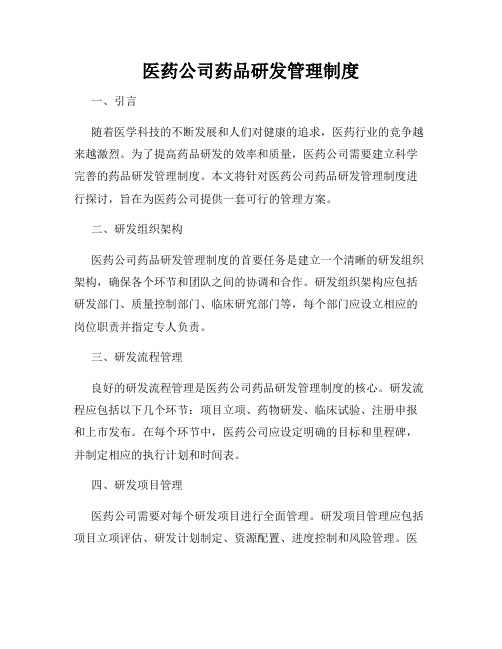 医药公司药品研发管理制度

一、引言

随着医学科技的不断发展和人们对健康的追求，医药行业的竞争越来越激烈。为了提高药品研发的效率和质量，医药公司需要建立科学完善的药品研发管理制度。本文将针对医药公司药品研发管理制度进行探讨，旨在为医药公司提供一套可行的管理方案。

二、研发组织架构

医药公司药品研发管理制度的首要任务是建立一个清晰的研发组织架构，确保各个环节和团队之间的协调和合作。研发组织架构应包括研发部门、质量控制部门、临床研究部门等，每个部门应设立相应的岗位职责并指定专人负责。

三、研发流程管理

良好的研发流程管理是医药公司药品研发管理制度的核心。研发流程应包括以下几个环节：项目立项、药物研发、临床试验、注册申报和上市发布。在每个环节中，医药公司应设定明确的目标和里程碑，并制定相应的执行计划和时间表。

四、研发项目管理

医药公司需要对每个研发项目进行全面管理。研发项目管理应包括项目立项评估、研发计划制定、资源配置、进度控制和风险管理。医